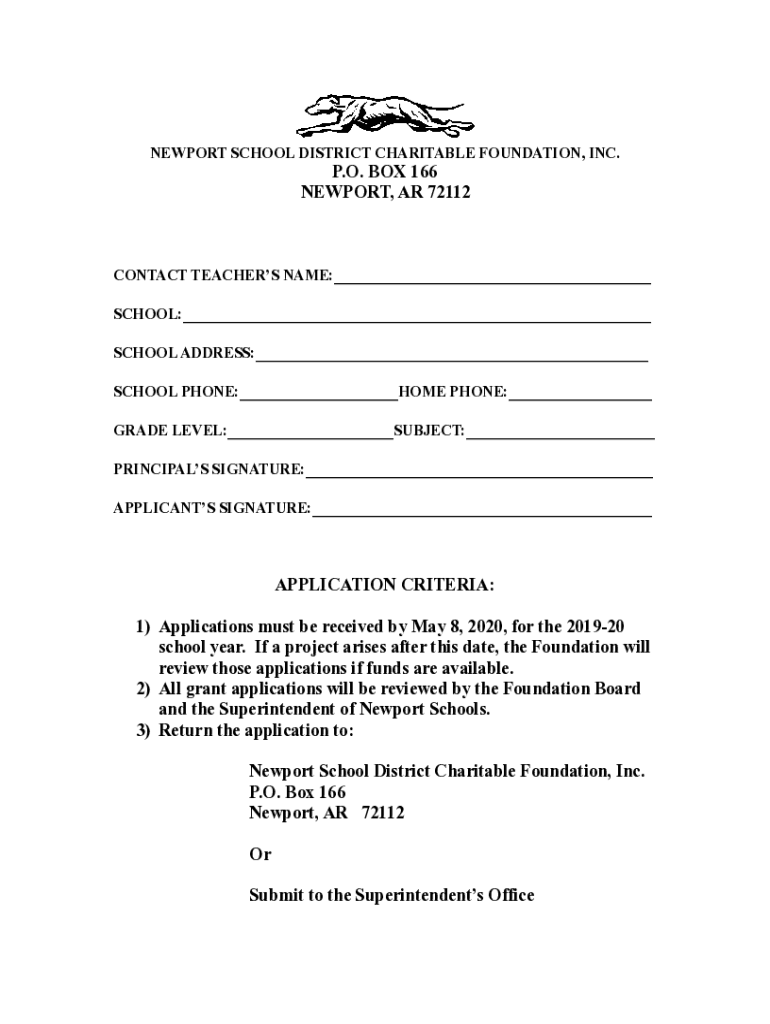 NEWPORT SCHOOL DISTRICT CHARITABLE FOUNDATION, INC.
P.O. BOX 166
NEWPORT, AR 72112

CONTACT TEACHER'S NAME:

SCHOOL:

SCHOOL ADDRESS:

SCHOOL PHONE: HOME PHONE:

GRADE LEVEL: SUBJECT:

PRINCIPAL'S SIGNATURE:

APPLICANT'S SIGNATURE:

APPLICATION CRITERIA:

1) Applications must be received by May 8, 2020, for the 2019-20 school year. If a project arises after this date, the Foundation will review those applications if funds are available.
2) All grant applications will be reviewed by the Foundation Board and the Superintendent of Newport Schools.
3) Return the application to:

Newport School District Charitable Foundation, Inc.
P.O. Box 166
Newport, AR 72112

Or

Submit to the Superintendent's Office